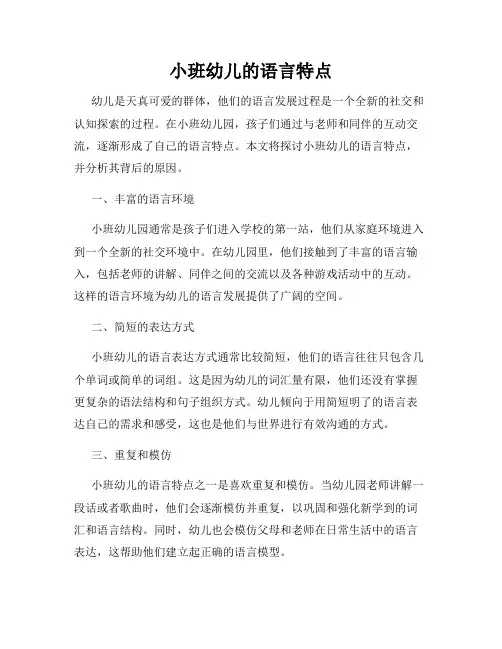 小班幼儿的语言特点

幼儿是天真可爱的群体，他们的语言发展过程是一个全新的社交和认知探索的过程。在小班幼儿园，孩子们通过与老师和同伴的互动交流，逐渐形成了自己的语言特点。本文将探讨小班幼儿的语言特点，并分析其背后的原因。

一、丰富的语言环境

小班幼儿园通常是孩子们进入学校的第一站，他们从家庭环境进入到一个全新的社交环境中。在幼儿园里，他们接触到了丰富的语言输入，包括老师的讲解、同伴之间的交流以及各种游戏活动中的互动。这样的语言环境为幼儿的语言发展提供了广阔的空间。

二、简短的表达方式

小班幼儿的语言表达方式通常比较简短，他们的语言往往只包含几个单词或简单的词组。这是因为幼儿的词汇量有限，他们还没有掌握更复杂的语法结构和句子组织方式。幼儿倾向于用简短明了的语言表达自己的需求和感受，这也是他们与世界进行有效沟通的方式。

三、重复和模仿

小班幼儿的语言特点之一是喜欢重复和模仿。当幼儿园老师讲解一段话或者歌曲时，他们会逐渐模仿并重复，以巩固和强化新学到的词汇和语言结构。同时，幼儿也会模仿父母和老师在日常生活中的语言表达，这帮助他们建立起正确的语言模型。